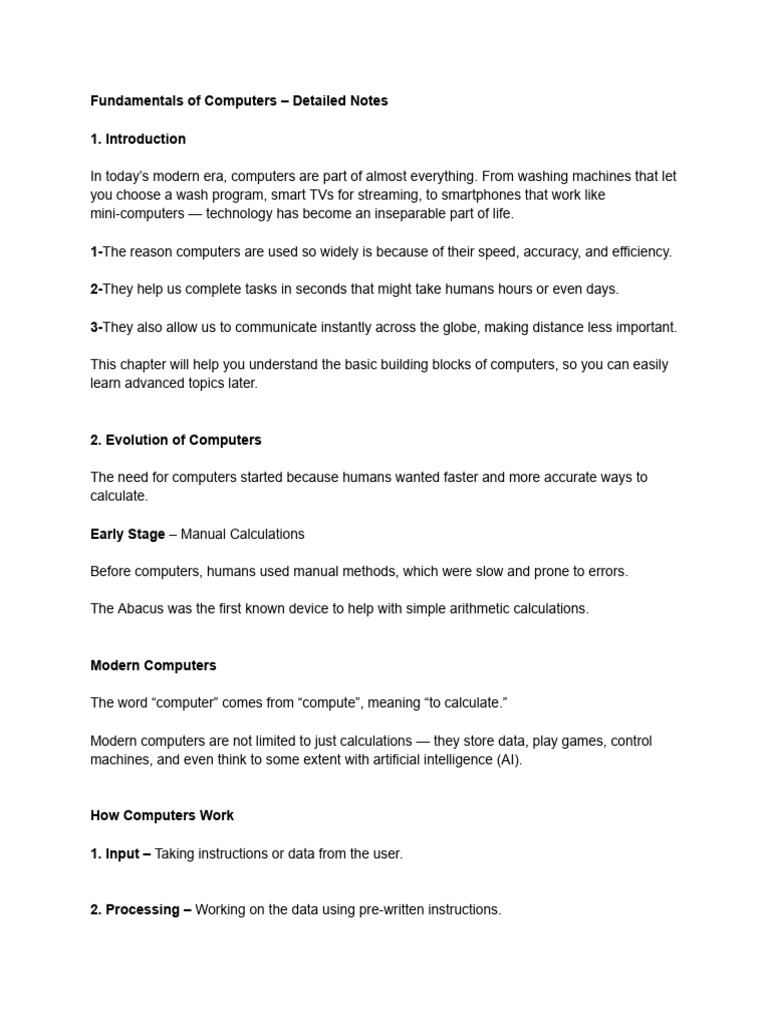 Fundamentals of Computers – Detailed Notes

1. Introduction

In today's modern era, computers are part of almost everything. From washing machines that let you choose a wash program, smart TVs for streaming, to smartphones that work like mini-computers — technology has become an inseparable part of life.

1-The reason computers are used so widely is because of their speed, accuracy, and efficiency.

2-They help us complete tasks in seconds that might take humans hours or even days.

3-They also allow us to communicate instantly across the globe, making distance less important.

This chapter will help you understand the basic building blocks of computers, so you can easily learn advanced topics later.

2. Evolution of Computers

The need for computers started because humans wanted faster and more accurate ways to calculate.

Early Stage – Manual Calculations

Before computers, humans used manual methods, which were slow and prone to errors.

The Abacus was the first known device to help with simple arithmetic calculations.

Modern Computers

The word "computer" comes from "compute", meaning "to calculate."

Modern computers are not limited to just calculations — they store data, play games, control machines, and even think to some extent with artificial intelligence (AI).

How Computers Work

1. Input – Taking instructions or data from the user.

2. Processing – Working on the data using pre-written instructions.